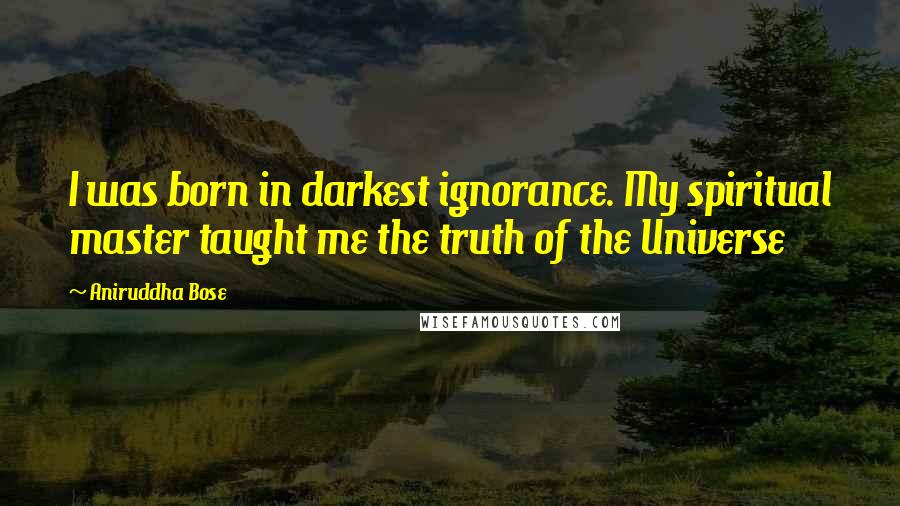 I was born in darkest ignorance. My spiritual master taught me the truth of the Universe

~ Aniruddha Bose

WISEFAMOUSQUOTES.COM